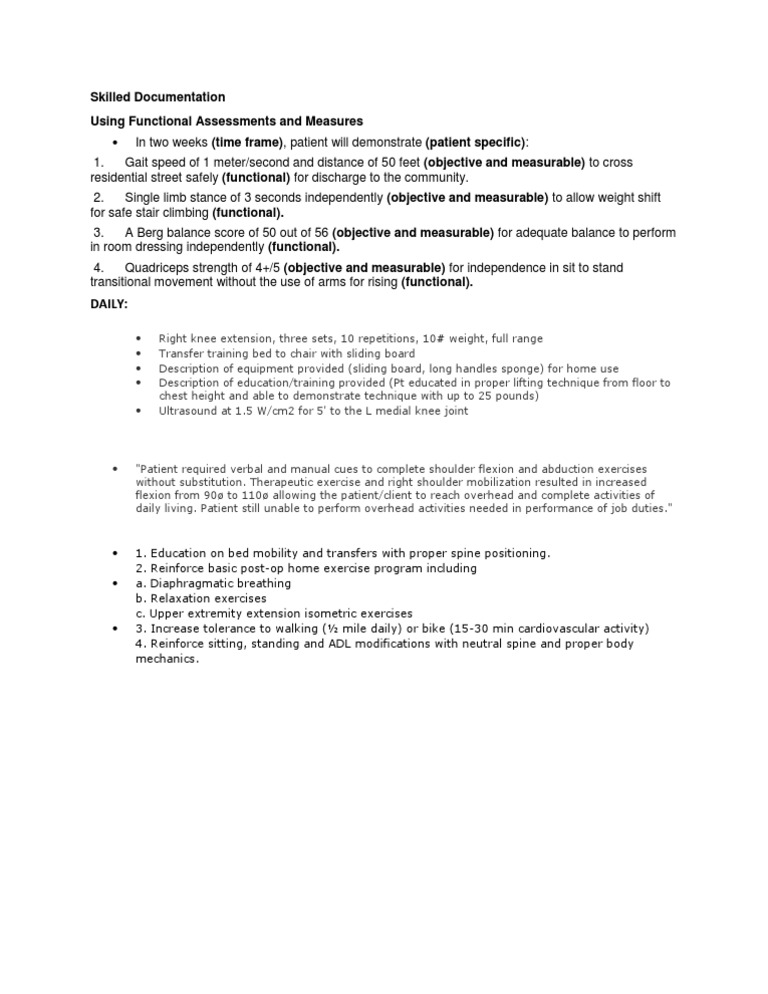 Skilled Documentation

Using Functional Assessments and Measures

• In two weeks (time frame), patient will demonstrate (patient specific):

1. Gait speed of 1 meter/second and distance of 50 feet (objective and measurable) to cross residential street safely (functional) for discharge to the community.

2. Single limb stance of 3 seconds independently (objective and measurable) to allow weight shift for safe stair climbing (functional).

3. A Berg balance score of 50 out of 56 (objective and measurable) for adequate balance to perform in room dressing independently (functional).

4. Quadriceps strength of 4+/5 (objective and measurable) for independence in sit to stand transitional movement without the use of arms for rising (functional).

DAILY:

• Right knee extension, three sets, 10 repetitions, 10# weight, full range
• Transfer training bed to chair with sliding board
• Description of equipment provided (sliding board, long handles sponge) for home use
• Description of education/training provided (Pt educated in proper lifting technique from floor to chest height and able to demonstrate technique with up to 25 pounds)
• Ultrasound at 1.5 W/cm2 for 5' to the L medial knee joint

• "Patient required verbal and manual cues to complete shoulder flexion and abduction exercises without substitution. Therapeutic exercise and right shoulder mobilization resulted in increased flexion from 90ø to 110ø allowing the patient/client to reach overhead and complete activities of daily living. Patient still unable to perform overhead activities needed in performance of job duties."

• 1. Education on bed mobility and transfers with proper spine positioning.
2. Reinforce basic post-op home exercise program including
• a. Diaphragmatic breathing
b. Relaxation exercises
c. Upper extremity extension isometric exercises
• 3. Increase tolerance to walking (½ mile daily) or bike (15-30 min cardiovascular activity)
4. Reinforce sitting, standing and ADL modifications with neutral spine and proper body mechanics.